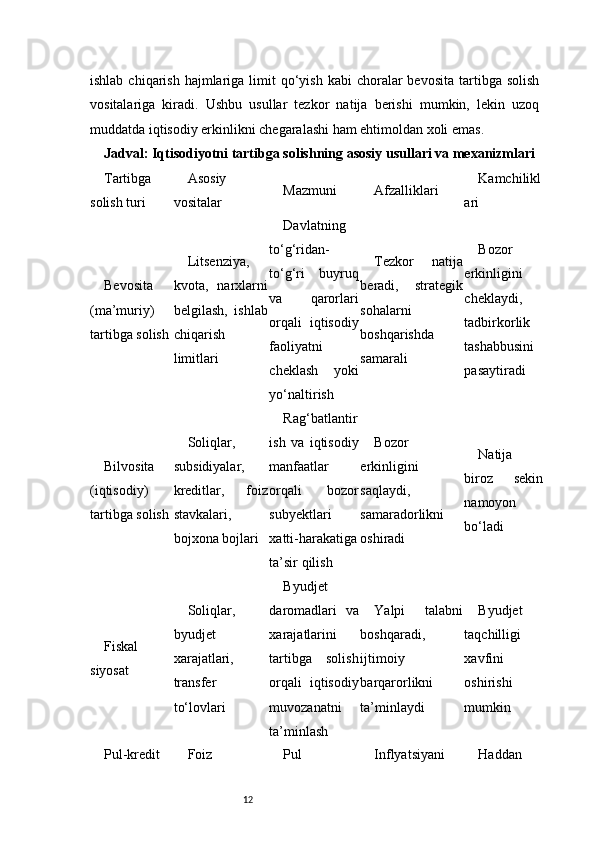 ishlab chiqarish hajmlariga limit qo‘yish kabi choralar bevosita tartibga solish vositalariga kiradi. Ushbu usullar tezkor natija berishi mumkin, lekin uzoq muddatda iqtisodiy erkinlikni chegaralashi ham ehtimoldan xoli emas.

Jadval: Iqtisodiyotni tartibga solishning asosiy usullari va mexanizmlari

| Tartibga solish turi | Asosiy vositalar | Mazmuni | Afzalliklari | Kamchiliklari |
|---|---|---|---|---|
| Bevosita (ma’muriy) tartibga solish | Litsenziya, kvota, narxlarni belgilash, ishlab chiqarish limitlari | Davlatning to‘g‘ridan-to‘g‘ri buyruq va qarorlari orqali iqtisodiy faoliyatni cheklash yoki yo‘naltirish | Tezkor natija beradi, strategik sohalarni boshqarishda samarali | Bozor erkinligini cheklaydi, tadbirkorlik tashabbusini pasaytiradi |
| Bilvosita (iqtisodiy) tartibga solish | Soliqlar, subsidiyalar, kreditlar, foiz stavkalari, bojxona bojlari | Rag‘batlantirish va iqtisodiy manfaatlar orqali bozor subyektlari xatti-harakatiga ta’sir qilish | Bozor erkinligini saqlaydi, samaradorlikni oshiradi | Natija biroz sekin namoyon bo‘ladi |
| Fiskal siyosat | Soliqlar, byudjet xarajatlari, transfer to‘lovlari | Byudjet daromadlari va xarajatlarini tartibga solish orqali iqtisodiy muvozanatni ta’minlash | Yalpi talabni boshqaradi, ijtimoiy barqarorlikni ta’minlaydi | Byudjet taqchilligi xavfini oshirishi mumkin |
| Pul-kredit | Foiz | Pul | Inflyatsiyani | Haddan |

12